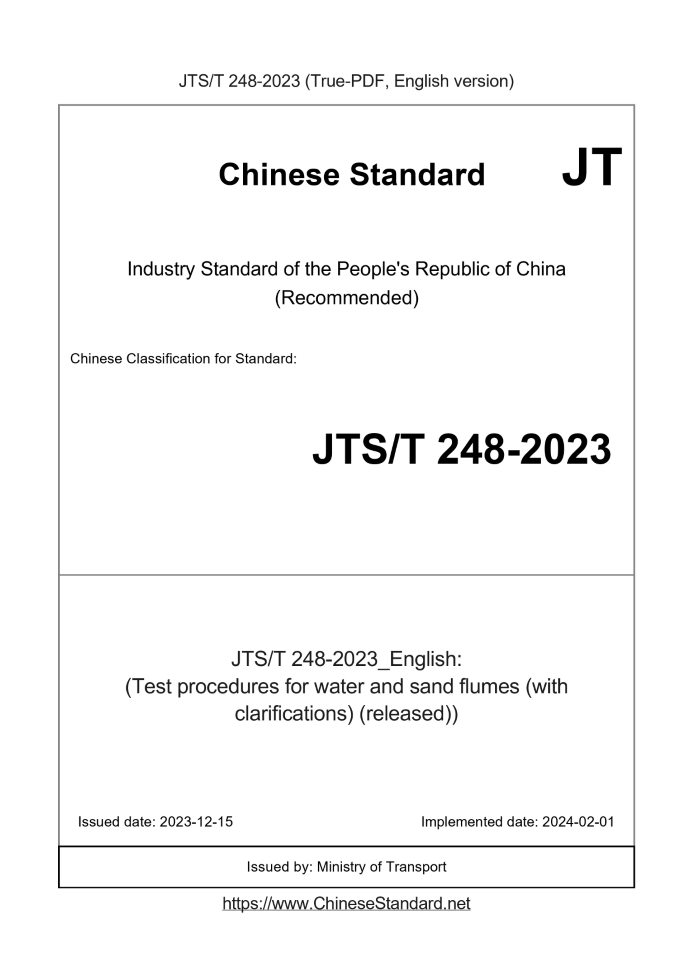 JTS/T 248-2023 (True-PDF, English version)

Chinese Standard JT

Industry Standard of the People's Republic of China
(Recommended)

Chinese Classification for Standard:

JTS/T 248-2023

JTS/T 248-2023_English:
(Test procedures for water and sand flumes (with clarifications) (released))

Issued date: 2023-12-15 Implemented date: 2024-02-01

Issued by: Ministry of Transport

https://www.ChineseStandard.net